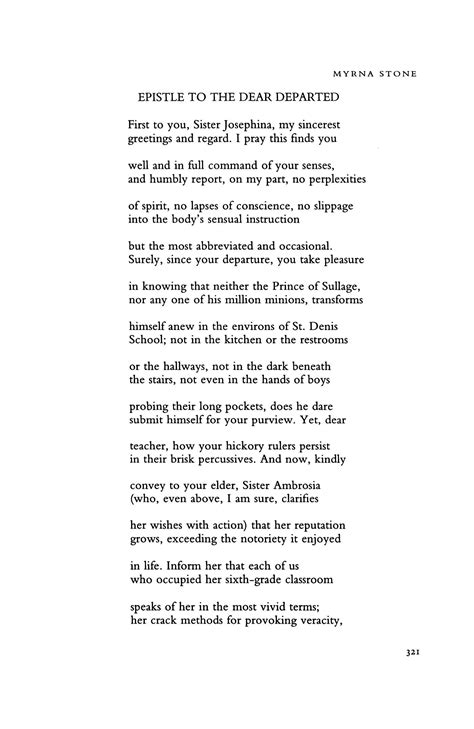 MYRNA STONE

EPISTLE TO THE DEAR DEPARTED

First to you, Sister Josephina, my sincerest
greetings and regard. I pray this finds you

well and in full command of your senses,
and humbly report, on my part, no perplexities

of spirit, no lapses of conscience, no slippage
into the body's sensual instruction

but the most abbreviated and occasional.
Surely, since your departure, you take pleasure

in knowing that neither the Prince of Sullage,
nor any one of his million minions, transforms

himself anew in the environs of St. Denis
School; not in the kitchen or the restrooms

or the hallways, not in the dark beneath
the stairs, not even in the hands of boys

probing their long pockets, does he dare
submit himself for your purview. Yet, dear

teacher, how your hickory rulers persist
in their brisk percussives. And now, kindly

convey to your elder, Sister Ambrosia
(who, even above, I am sure, clarifies

her wishes with action) that her reputation
grows, exceeding the notoriety it enjoyed

in life. Inform her that each of us
who occupied her sixth-grade classroom

speaks of her in the most vivid terms;
her crack methods for provoking veracity,

321